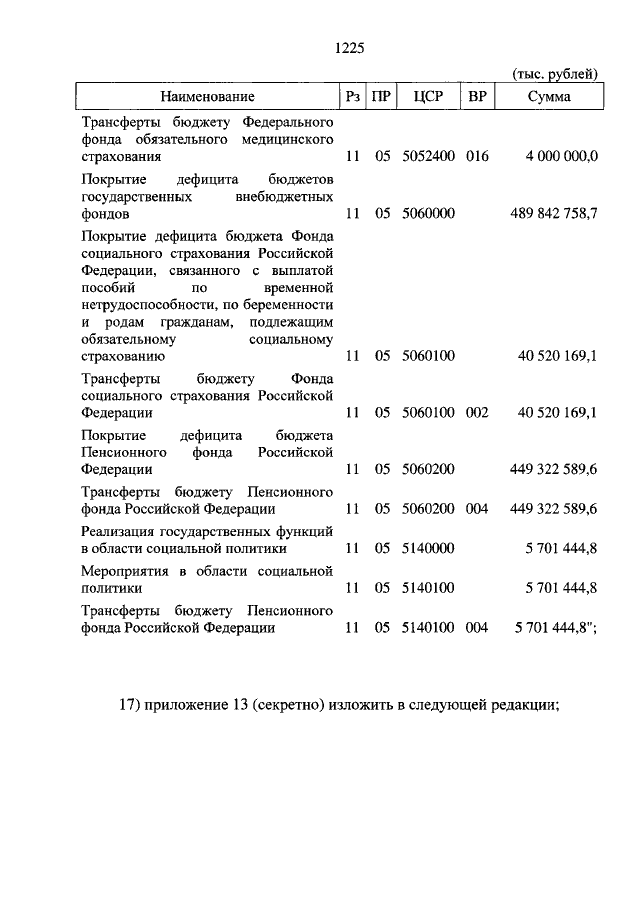 1225

(тыс. рублей)

| Наименование | Рз | ПР | ЦСР | ВР | Сумма |
|---|---|---|---|---|---|
| Трансферты бюджету Федерального фонда обязательного медицинского страхования | 11 | 05 | 5052400 | 016 | 4 000 000,0 |
| Покрытие дефицита бюджетов государственных внебюджетных фондов | 11 | 05 | 5060000 | | 489 842 758,7 |
| Покрытие дефицита бюджета Фонда социального страхования Российской Федерации, связанного с выплатой пособий по временной нетрудоспособности, по беременности и родам гражданам, подлежащим обязательному социальному страхованию | 11 | 05 | 5060100 | | 40 520 169,1 |
| Трансферты бюджету Фонда социального страхования Российской Федерации | 11 | 05 | 5060100 | 002 | 40 520 169,1 |
| Покрытие дефицита бюджета Пенсионного фонда Российской Федерации | 11 | 05 | 5060200 | | 449 322 589,6 |
| Трансферты бюджету Пенсионного фонда Российской Федерации | 11 | 05 | 5060200 | 004 | 449 322 589,6 |
| Реализация государственных функций в области социальной политики | 11 | 05 | 5140000 | | 5 701 444,8 |
| Мероприятия в области социальной политики | 11 | 05 | 5140100 | | 5 701 444,8 |
| Трансферты бюджету Пенсионного фонда Российской Федерации | 11 | 05 | 5140100 | 004 | 5 701 444,8"; |

17) приложение 13 (секретно) изложить в следующей редакции;